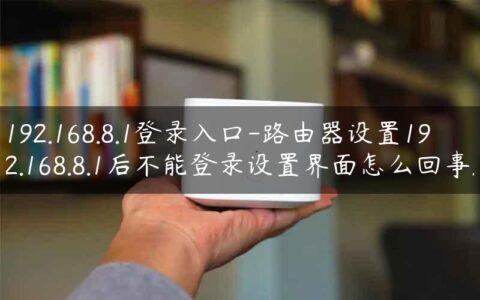 192.168.8.1登录入口-路由器设置192.168.8.1后不能登录设置界面怎么回事.